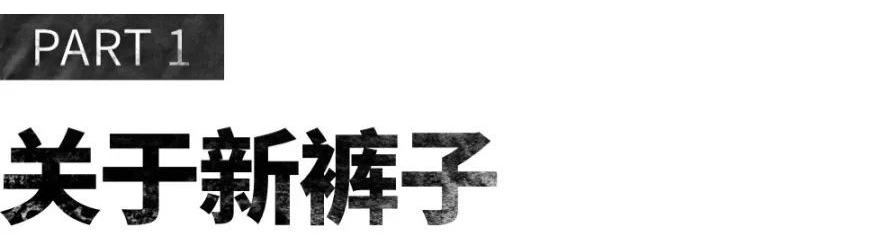 PART 1

关于新裤子